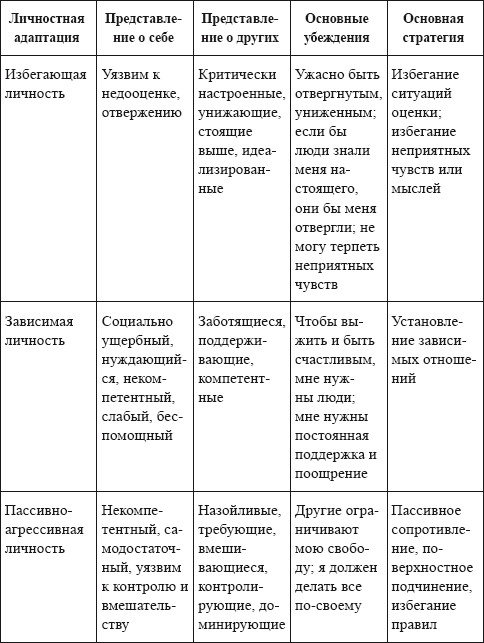 | Личностная адаптация | Представление о себе | Представление о других | Основные убеждения | Основная стратегия |
|---|---|---|---|---|
| Избегающая личность | Уязвим к недооценке, отвержению | Критически настроенные, унижающие, стоящие выше, идеализированные | Ужасно быть отвергнутым, униженным; если бы люди знали меня настоящего, они бы меня отвергли; не могу терпеть неприятных чувств | Избегание ситуаций оценки; избегание неприятных чувств или мыслей |
| Зависимая личность | Социально ущербный, нуждающийся, некомпетентный, слабый, беспомощный | Заботящиеся, поддерживающие, компетентные | Чтобы выжить и быть счастливым, мне нужны люди; мне нужны постоянная поддержка и поощрение | Установление зависимых отношений |
| Пассивно-агрессивная личность | Некомпетентный, самодостаточный, уязвим к контролю и вмешательству | Назойливые, требующие, вмешивающиеся, контролирующие, доминирующие | Другие ограничивают мою свободу; я должен делать все по-своему | Пассивное сопротивление, поверхностное подчинение, избегание правил |